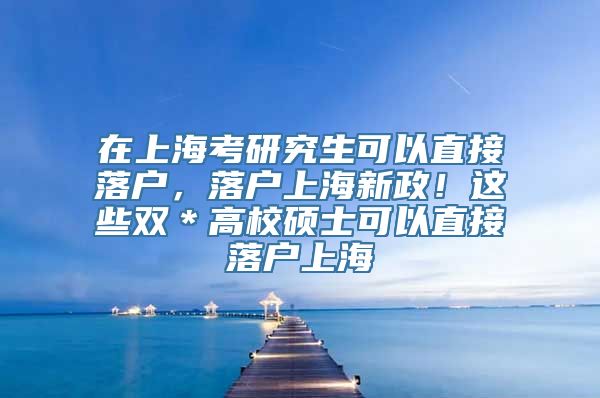 在上海考研究生可以直接落户，落户上海新政！这些双＊高校硕士可以直接落户上海